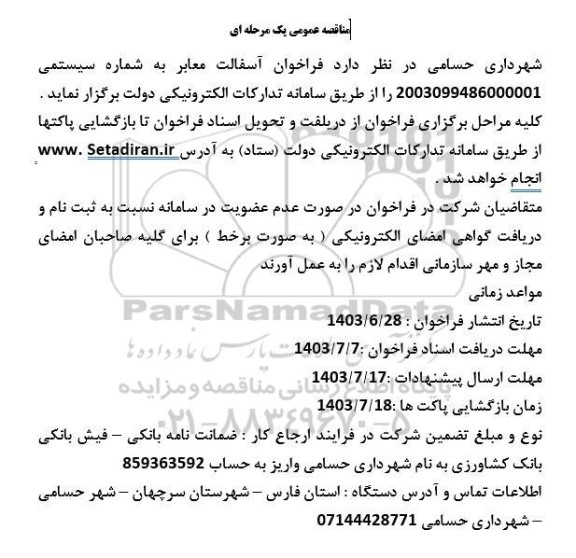 مناقصه عمومی یک مرحله ای

شهرداری حسامی در نظر دارد فراخوان آسفالت معابر به شماره سیستمی 2003099486000001 را از طریق سامانه تدارکات الکترونیکی دولت برگزار نماید . کلیه مراحل برگزاری فراخوان از دریلفت و تحویل اسناد فراخوان تا بازگشایی پاکتها از طریق سامانه تدارکات الکترونیکی دولت (ستاد) به آدرس www. Setadiran.ir انجام خواهد شد .

متقاضیان شرکت در فراخوان در صورت عدم عضویت در سامانه نسبت به ثبت نام و دریافت گواهی امضای الکترونیکی ( به صورت برخط ) برای گلیه صاحبان امضای مجاز و مهر سازمانی اقدام لازم را به عمل آورند

مواعد زمانی

تاریخ انتشار فراخوان : 1403/6/28

مهلت دریافت اسناد فراخوان :1403/7/7

مهلت ارسال پیشنهادات :1403/7/17

زمان بازگشایی پاکت ها :1403/7/18

نوع و مبلغ تضمین شرکت در فرایند ارجاع کار : ضمانت نامه بانکی – فیش بانکی بانک کشاورزی به نام شهرداری حسامی واریز به حساب 859363592

اطلاعات تماس و آدرس دستگاه : استان فارس – شهرستان سرچهان – شهر حسامی – شهرداری حسامی 07144428771

ParsNamadData

پایگاه اطلاع رسانی مناقصه و مزایده

۰۲۱-۸۸۳۴۹۶۷۰-۵